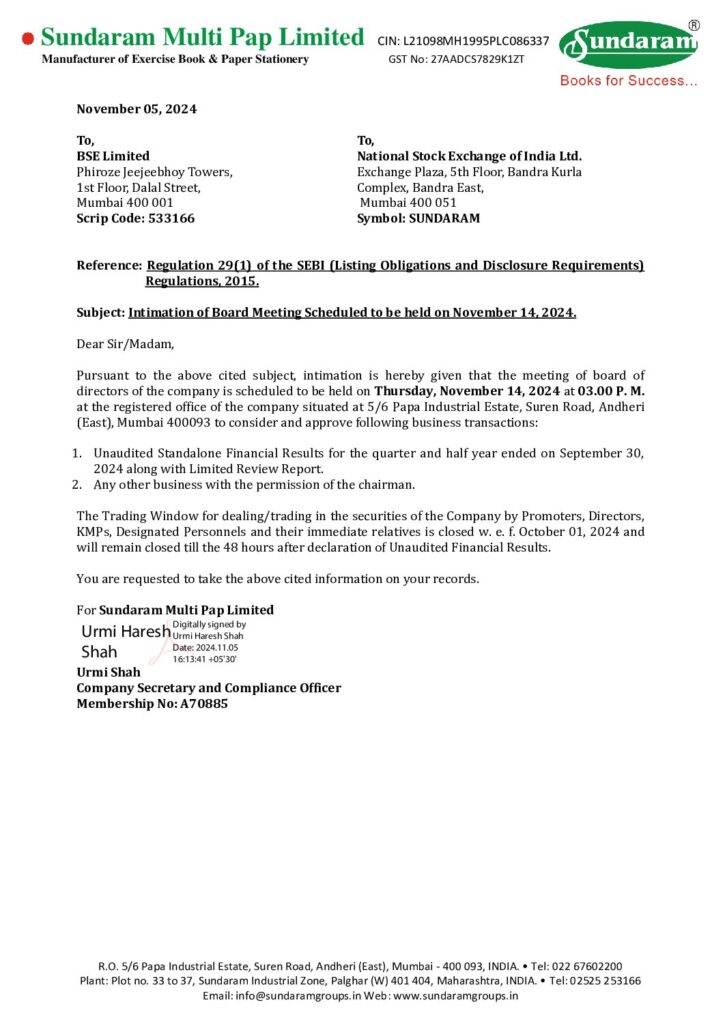 Sundaram Multi Pap Limited
Manufacturer of Exercise Book & Paper Stationery

CIN: L21098MH1995PLC086337
GST No: 27AADCS7829K1ZT

Sundaram®
Books for Success...

November 05, 2024

To,
BSE Limited
Phiroze Jeejeebhoy Towers,
1st Floor, Dalal Street,
Mumbai 400 001
Scrip Code: 533166

To,
National Stock Exchange of India Ltd.
Exchange Plaza, 5th Floor, Bandra Kurla Complex, Bandra East,
Mumbai 400 051
Symbol: SUNDARAM

Reference: Regulation 29(1) of the SEBI (Listing Obligations and Disclosure Requirements) Regulations, 2015.

Subject: Intimation of Board Meeting Scheduled to be held on November 14, 2024.

Dear Sir/Madam,

Pursuant to the above cited subject, intimation is hereby given that the meeting of board of directors of the company is scheduled to be held on Thursday, November 14, 2024 at 03.00 P. M. at the registered office of the company situated at 5/6 Papa Industrial Estate, Suren Road, Andheri (East), Mumbai 400093 to consider and approve following business transactions:

1. Unaudited Standalone Financial Results for the quarter and half year ended on September 30, 2024 along with Limited Review Report.
2. Any other business with the permission of the chairman.

The Trading Window for dealing/trading in the securities of the Company by Promoters, Directors, KMPs, Designated Personnels and their immediate relatives is closed w. e. f. October 01, 2024 and will remain closed till the 48 hours after declaration of Unaudited Financial Results.

You are requested to take the above cited information on your records.

For Sundaram Multi Pap Limited
Urmi Haresh Shah
Digitally signed by Urmi Haresh Shah
Date: 2024.11.05 16:13:41 +05'30'
Urmi Shah
Company Secretary and Compliance Officer
Membership No: A70885

R.O. 5/6 Papa Industrial Estate, Suren Road, Andheri (East), Mumbai - 400 093, INDIA. • Tel: 022 67602200
Plant: Plot no. 33 to 37, Sundaram Industrial Zone, Palghar (W) 401 404, Maharashtra, INDIA. • Tel: 02525 253166
Email: info@sundaramgroups.in Web: www.sundaramgroups.in